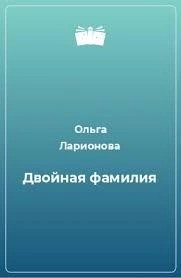 Ольга Ларионова

Двойная фамилия